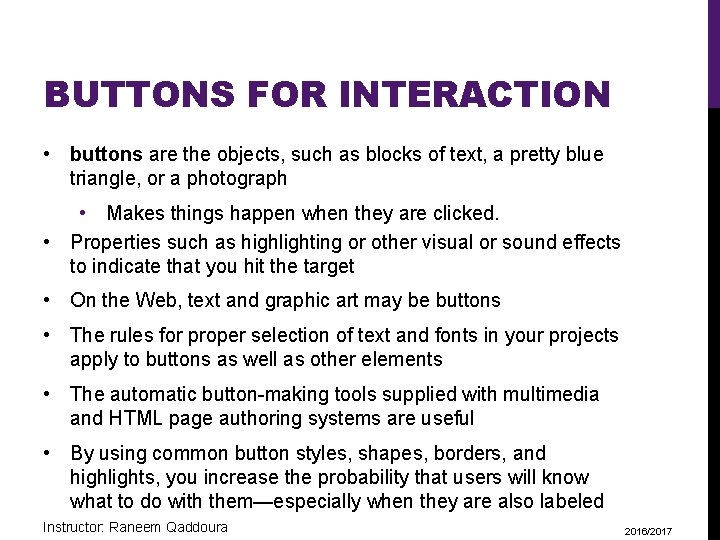 BUTTONS FOR INTERACTION

• buttons are the objects, such as blocks of text, a pretty blue triangle, or a photograph

• Makes things happen when they are clicked.

• Properties such as highlighting or other visual or sound effects to indicate that you hit the target

• On the Web, text and graphic art may be buttons

• The rules for proper selection of text and fonts in your projects apply to buttons as well as other elements

• The automatic button-making tools supplied with multimedia and HTML page authoring systems are useful

• By using common button styles, shapes, borders, and highlights, you increase the probability that users will know what to do with them—especially when they are also labeled

Instructor: Raneem Qaddoura

2016/2017